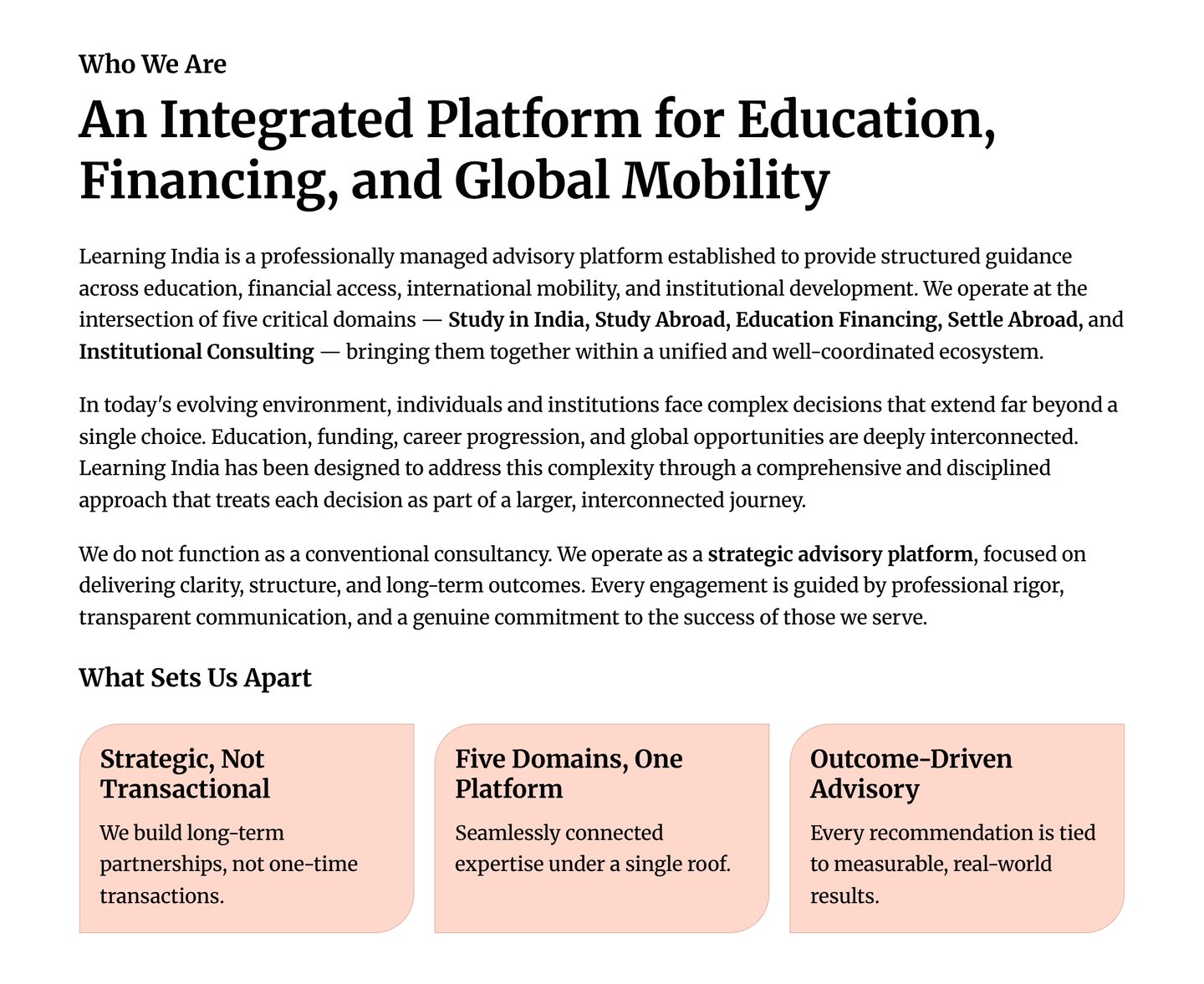 Who We Are

An Integrated Platform for Education, Financing, and Global Mobility

Learning India is a professionally managed advisory platform established to provide structured guidance across education, financial access, international mobility, and institutional development. We operate at the intersection of five critical domains — Study in India, Study Abroad, Education Financing, Settle Abroad, and Institutional Consulting — bringing them together within a unified and well-coordinated ecosystem.

In today's evolving environment, individuals and institutions face complex decisions that extend far beyond a single choice. Education, funding, career progression, and global opportunities are deeply interconnected. Learning India has been designed to address this complexity through a comprehensive and disciplined approach that treats each decision as part of a larger, interconnected journey.

We do not function as a conventional consultancy. We operate as a strategic advisory platform, focused on delivering clarity, structure, and long-term outcomes. Every engagement is guided by professional rigor, transparent communication, and a genuine commitment to the success of those we serve.

What Sets Us Apart

Strategic, Not Transactional

We build long-term partnerships, not one-time transactions.

Five Domains, One Platform

Seamlessly connected expertise under a single roof.

Outcome-Driven Advisory

Every recommendation is tied to measurable, real-world results.